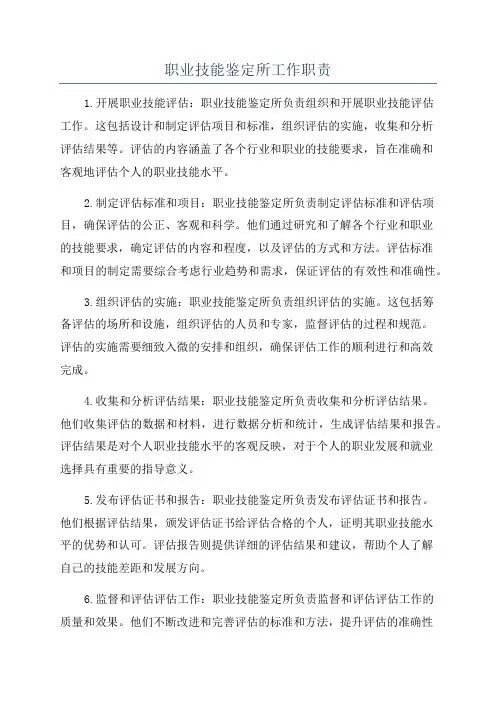 职业技能鉴定所工作职责

1.开展职业技能评估：职业技能鉴定所负责组织和开展职业技能评估工作。这包括设计和制定评估项目和标准，组织评估的实施，收集和分析评估结果等。评估的内容涵盖了各个行业和职业的技能要求，旨在准确和客观地评估个人的职业技能水平。

2.制定评估标准和项目：职业技能鉴定所负责制定评估标准和评估项目，确保评估的公正、客观和科学。他们通过研究和了解各个行业和职业的技能要求，确定评估的内容和程度，以及评估的方式和方法。评估标准和项目的制定需要综合考虑行业趋势和需求，保证评估的有效性和准确性。

3.组织评估的实施：职业技能鉴定所负责组织评估的实施。这包括筹备评估的场所和设施，组织评估的人员和专家，监督评估的过程和规范。评估的实施需要细致入微的安排和组织，确保评估工作的顺利进行和高效完成。

4.收集和分析评估结果：职业技能鉴定所负责收集和分析评估结果。他们收集评估的数据和材料，进行数据分析和统计，生成评估结果和报告。评估结果是对个人职业技能水平的客观反映，对于个人的职业发展和就业选择具有重要的指导意义。

5.发布评估证书和报告：职业技能鉴定所负责发布评估证书和报告。他们根据评估结果，颁发评估证书给评估合格的个人，证明其职业技能水平的优势和认可。评估报告则提供详细的评估结果和建议，帮助个人了解自己的技能差距和发展方向。

6.监督和评估评估工作：职业技能鉴定所负责监督和评估评估工作的质量和效果。他们不断改进和完善评估的标准和方法，提升评估的准确性